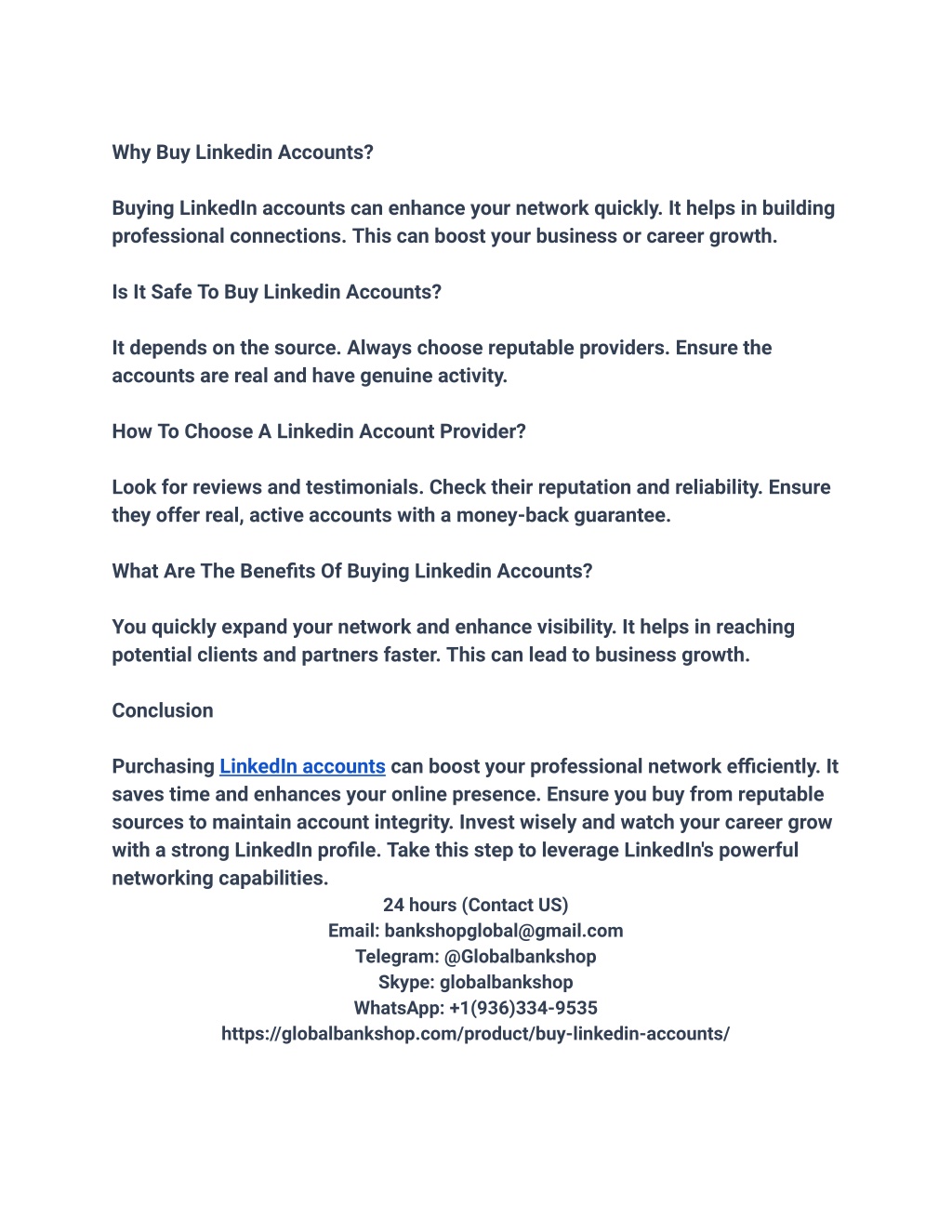 Why Buy Linkedin Accounts?

Buying LinkedIn accounts can enhance your network quickly. It helps in building professional connections. This can boost your business or career growth.

Is It Safe To Buy Linkedin Accounts?

It depends on the source. Always choose reputable providers. Ensure the accounts are real and have genuine activity.

How To Choose A Linkedin Account Provider?

Look for reviews and testimonials. Check their reputation and reliability. Ensure they offer real, active accounts with a money-back guarantee.

What Are The Benefits Of Buying Linkedin Accounts?

You quickly expand your network and enhance visibility. It helps in reaching potential clients and partners faster. This can lead to business growth.

Conclusion

Purchasing LinkedIn accounts can boost your professional network efficiently. It saves time and enhances your online presence. Ensure you buy from reputable sources to maintain account integrity. Invest wisely and watch your career grow with a strong LinkedIn profile. Take this step to leverage LinkedIn's powerful networking capabilities.

24 hours (Contact US)
Email: bankshopglobal@gmail.com
Telegram: @Globalbankshop
Skype: globalbankshop
WhatsApp: +1(936)334-9535
https://globalbankshop.com/product/buy-linkedin-accounts/